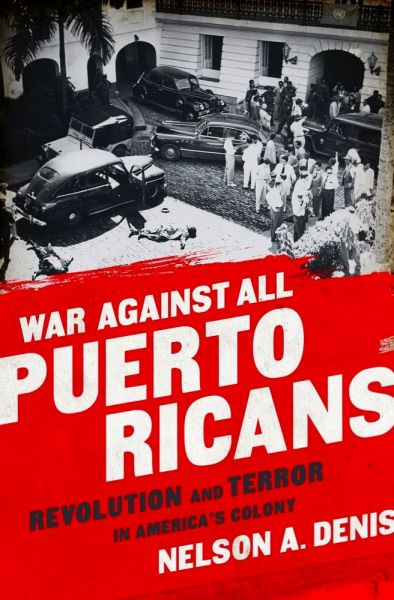 WAR AGAINST ALL
PUERTO RICANS

REVOLUTION AND TERROR IN AMERICA'S COLONY

NELSON A. DENIS